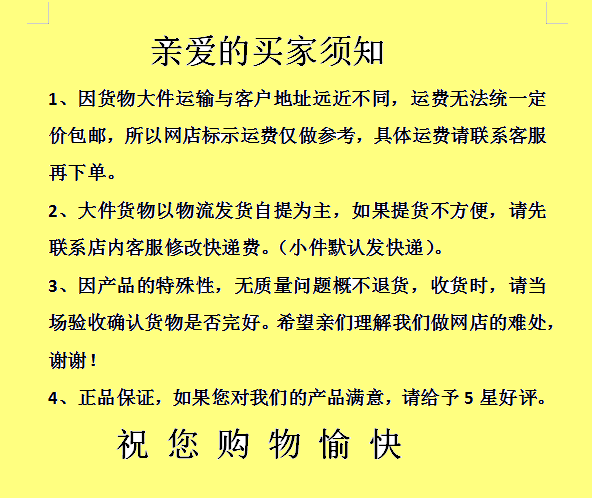 亲爱的买家须知

1、因货物大件运输与客户地址远近不同，运费无法统一定价包邮，所以网店标示运费仅做参考，具体运费请联系客服再下单。

2、大件货物以物流发货自提为主，如果提货不方便，请先联系店内客服修改快递费。（小件默认发快递）。

3、因产品的特殊性，无质量问题概不退货，收货时，请当场验收确认货物是否完好。希望亲们理解我们做网店的难处，谢谢！

4、正品保证，如果您对我们的产品满意，请给予 5 星好评。

祝 您 购 物 愉 快